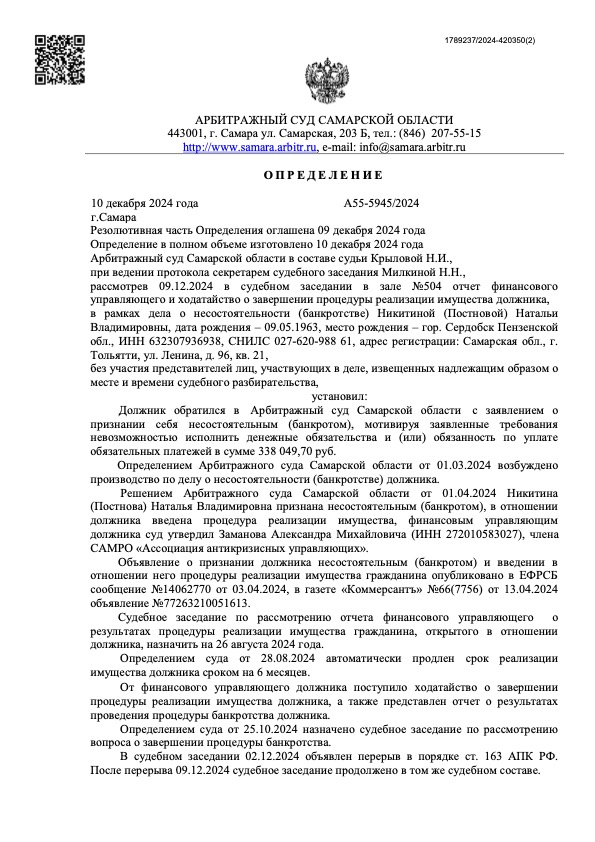 1789237/2024-420350(2)

АРБИТРАЖНЫЙ СУД САМАРСКОЙ ОБЛАСТИ
443001, г. Самара ул. Самарская, 203 Б, тел.: (846) 207-55-15
http://www.samara.arbitr.ru, e-mail: info@samara.arbitr.ru

ОПРЕДЕЛЕНИЕ

10 декабря 2024 года А55-5945/2024
г.Самара
Резолютивная часть Определения оглашена 09 декабря 2024 года
Определение в полном объеме изготовлено 10 декабря 2024 года
Арбитражный суд Самарской области в составе судьи Крыловой Н.И.,
при ведении протокола секретарем судебного заседания Милкиной Н.Н.,
рассмотрев 09.12.2024 в судебном заседании в зале №504 отчет финансового управляющего и ходатайство о завершении процедуры реализации имущества должника,
в рамках дела о несостоятельности (банкротстве) Никитиной (Постновой) Натальи Владимировны, дата рождения – 09.05.1963, место рождения – гор. Сердобск Пензенской обл., ИНН 632307936938, СНИЛС 027-620-988 61, адрес регистрации: Самарская обл., г. Тольятти, ул. Ленина, д. 96, кв. 21,
без участия представителей лиц, участвующих в деле, извещенных надлежащим образом о месте и времени судебного разбирательства,

установил:

Должник обратился в Арбитражный суд Самарской области с заявлением о признании себя несостоятельным (банкротом), мотивируя заявленные требования невозможностью исполнить денежные обязательства и (или) обязанность по уплате обязательных платежей в сумме 338 049,70 руб.

Определением Арбитражного суда Самарской области от 01.03.2024 возбуждено производство по делу о несостоятельности (банкротстве) должника.

Решением Арбитражного суда Самарской области от 01.04.2024 Никитина (Постнова) Наталья Владимировна признана несостоятельным (банкротом), в отношении должника введена процедура реализации имущества, финансовым управляющим должника суд утвердил Заманова Александра Михайловича (ИНН 272010583027), члена САМРО «Ассоциация антикризисных управляющих».

Объявление о признании должника несостоятельным (банкротом) и введении в отношении него процедуры реализации имущества гражданина опубликовано в ЕФРСБ сообщение №14062770 от 03.04.2024, в газете «Коммерсантъ» №66(7756) от 13.04.2024 объявление №77263210051613.

Судебное заседание по рассмотрению отчета финансового управляющего о результатах процедуры реализации имущества гражданина, открытого в отношении должника, назначить на 26 августа 2024 года.

Определением суда от 28.08.2024 автоматически продлен срок реализации имущества должника сроком на 6 месяцев.

От финансового управляющего должника поступило ходатайство о завершении процедуры реализации имущества должника, а также представлен отчет о результатах проведения процедуры банкротства должника.

Определением суда от 25.10.2024 назначено судебное заседание по рассмотрению вопроса о завершении процедуры банкротства.

В судебном заседании 02.12.2024 объявлен перерыв в порядке ст. 163 АПК РФ. После перерыва 09.12.2024 судебное заседание продолжено в том же судебном составе.